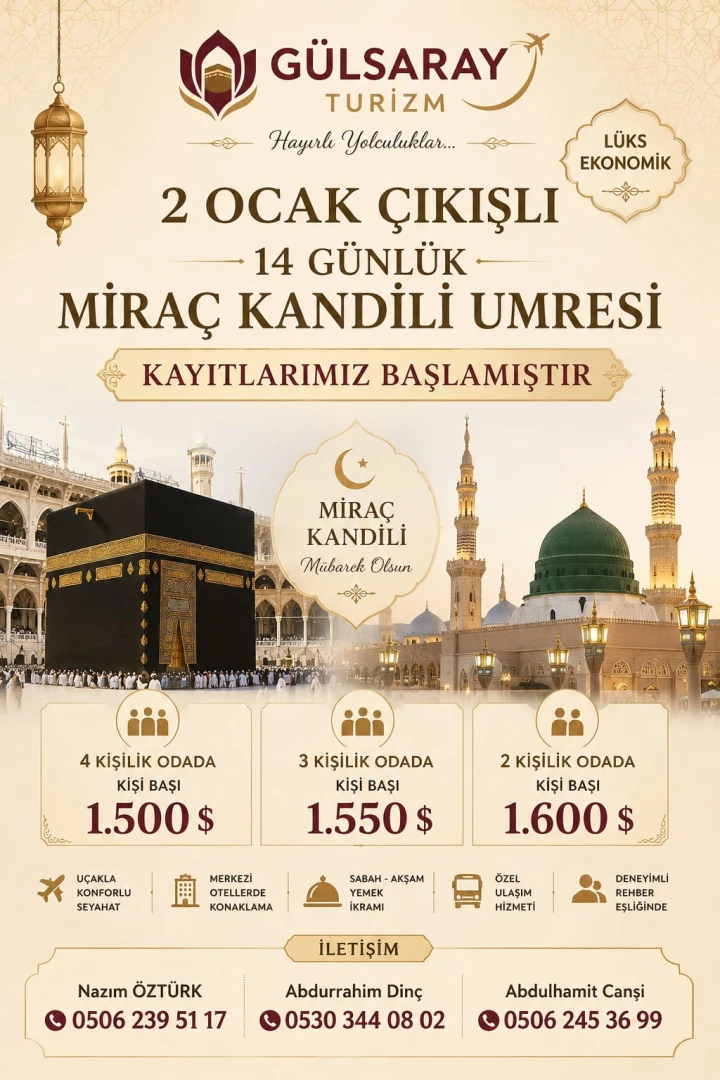 GÜLSARAY
TURİZM

Hayırlı Yolculuklar...

LÜKS
EKONOMİK

2 OCAK ÇIKIŞLI
14 GÜNLÜK
MİRAÇ KANDİLİ UMRESİ

KAYITLARIMIZ BAŞLAMIŞTIR

MİRAÇ KANDİLİ
Mübarek Olsun

4 KİŞİLİK ODADA
KİŞİ BAŞI
1.500 $

3 KİŞİLİK ODADA
KİŞİ BAŞI
1.550 $

2 KİŞİLİK ODADA
KİŞİ BAŞI
1.600 $

UÇAKLA KONFORLU SEYAHAT

MERKEZİ OTELLERDE KONAKLAMA

SABAH - AKŞAM YEMEK İKRAMI

ÖZEL ULAŞIM HİZMETİ

DENEYİMLİ REHBER EŞLİĞİNDE

İLETİŞİM

Nazım ÖZTÜRK
0506 239 51 17

Abdurrahim Dinç
0530 344 08 02

Abdulhamit Canşi
0506 245 36 99